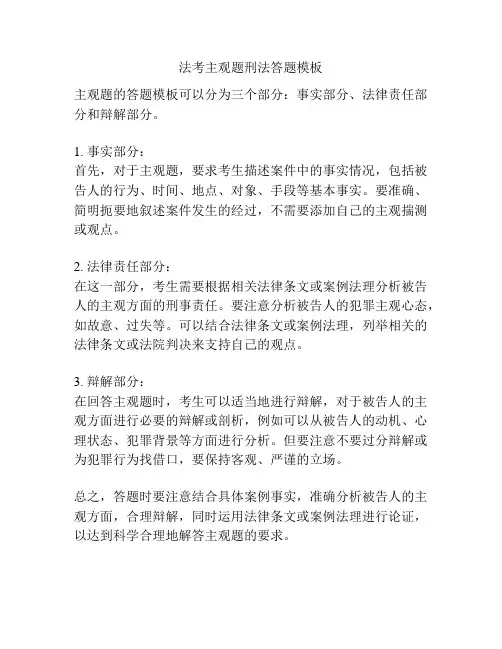 法考主观题刑法答题模板

主观题的答题模板可以分为三个部分：事实部分、法律责任部分和辩解部分。

1. 事实部分：
首先，对于主观题，要求考生描述案件中的事实情况，包括被告人的行为、时间、地点、对象、手段等基本事实。要准确、简明扼要地叙述案件发生的经过，不需要添加自己的主观揣测或观点。

2. 法律责任部分：
在这一部分，考生需要根据相关法律条文或案例法理分析被告人的主观方面的刑事责任。要注意分析被告人的犯罪主观心态，如故意、过失等。可以结合法律条文或案例法理，列举相关的法律条文或法院判决来支持自己的观点。

3. 辩解部分：
在回答主观题时，考生可以适当地进行辩解，对于被告人的主观方面进行必要的辩解或剖析，例如可以从被告人的动机、心理状态、犯罪背景等方面进行分析。但要注意不要过分辩解或为犯罪行为找借口，要保持客观、严谨的立场。

总之，答题时要注意结合具体案例事实，准确分析被告人的主观方面，合理辩解，同时运用法律条文或案例法理进行论证，以达到科学合理地解答主观题的要求。